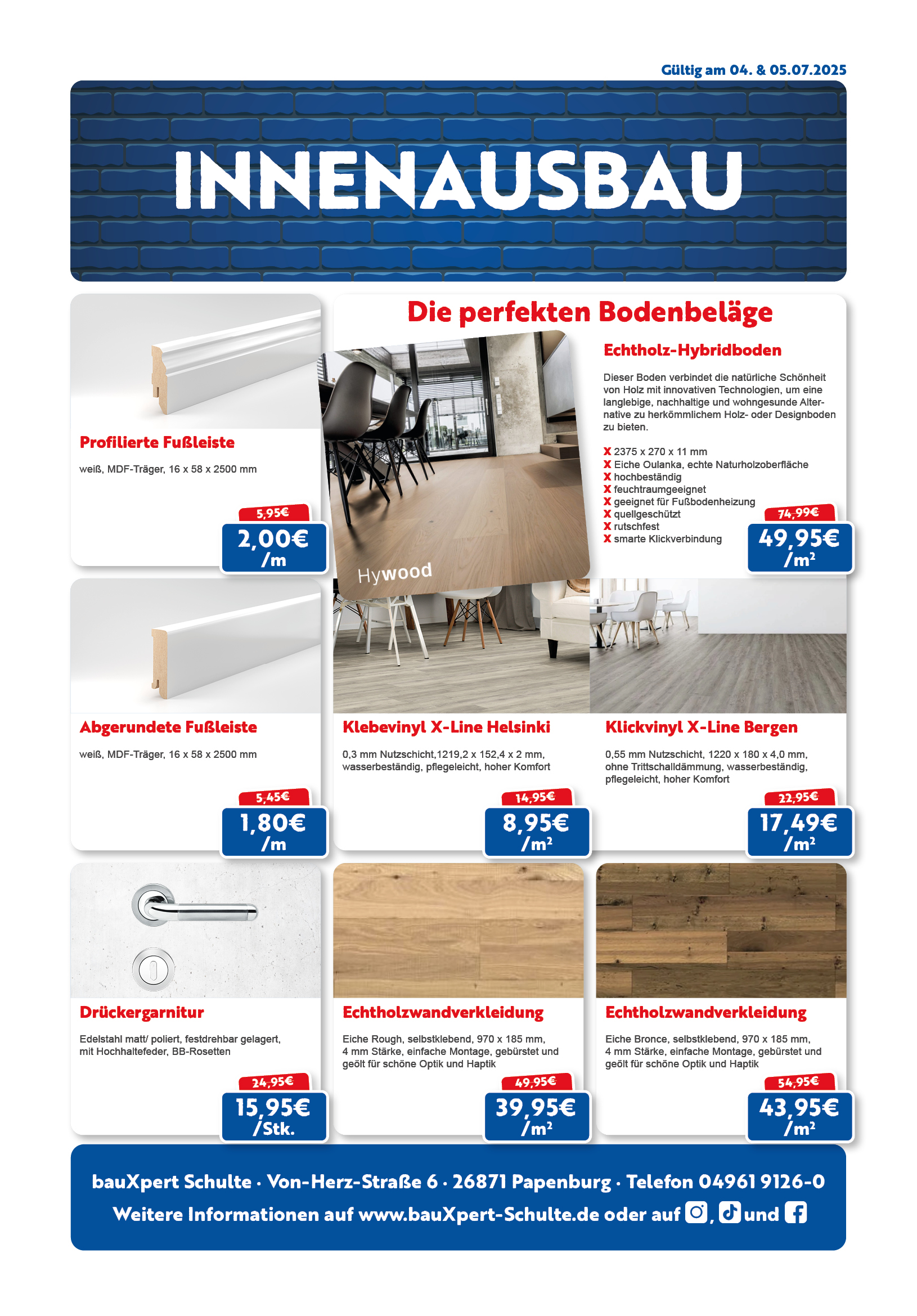 Gültig am 04. & 05.07.2025

INNENAUSBAU

Profilierte Fußleiste

weiß, MDF-Träger, 16 x 58 x 2500 mm

5,95€

2,00€ /m

Die perfekten Bodenbeläge

Hywood

Echtholz-Hybridboden

Dieser Boden verbindet die natürliche Schönheit von Holz mit innovativen Technologien, um eine langlebige, nachhaltige und wohngesunde Alternative zu herkömmlichem Holz- oder Designboden zu bieten.

X 2375 x 270 x 11 mm
X Eiche Oulanka, echte Naturholzoberfläche
X hochbeständig
X feuchtraumgeeignet
X geeignet für Fußbodenheizung
X quellgeschützt
X rutschfest
X smarte Klickverbindung

74,99€

49,95€ /m²

Abgerundete Fußleiste

weiß, MDF-Träger, 16 x 58 x 2500 mm

5,45€

1,80€ /m

Klebevinyl X-Line Helsinki

0,3 mm Nutzschicht,1219,2 x 152,4 x 2 mm, wasserbeständig, pflegeleicht, hoher Komfort

14,95€

8,95€ /m²

Klickvinyl X-Line Bergen

0,55 mm Nutzschicht, 1220 x 180 x 4,0 mm, ohne Trittschalldämmung, wasserbeständig, pflegeleicht, hoher Komfort

22,95€

17,49€ /m²

Drückergarnitur

Edelstahl matt/ poliert, festdrehbar gelagert, mit Hochhaltefeder, BB-Rosetten

24,95€

15,95€ /Stk.

Echtholzwandverkleidung

Eiche Rough, selbstklebend, 970 x 185 mm, 4 mm Stärke, einfache Montage, gebürstet und geölt für schöne Optik und Haptik

49,95€

39,95€ /m²

Echtholzwandverkleidung

Eiche Bronce, selbstklebend, 970 x 185 mm, 4 mm Stärke, einfache Montage, gebürstet und geölt für schöne Optik und Haptik

54,95€

43,95€ /m²

bauXpert Schulte · Von-Herz-Straße 6 · 26871 Papenburg · Telefon 04961 9126-0
Weitere Informationen auf www.bauXpert-Schulte.de oder auf , und